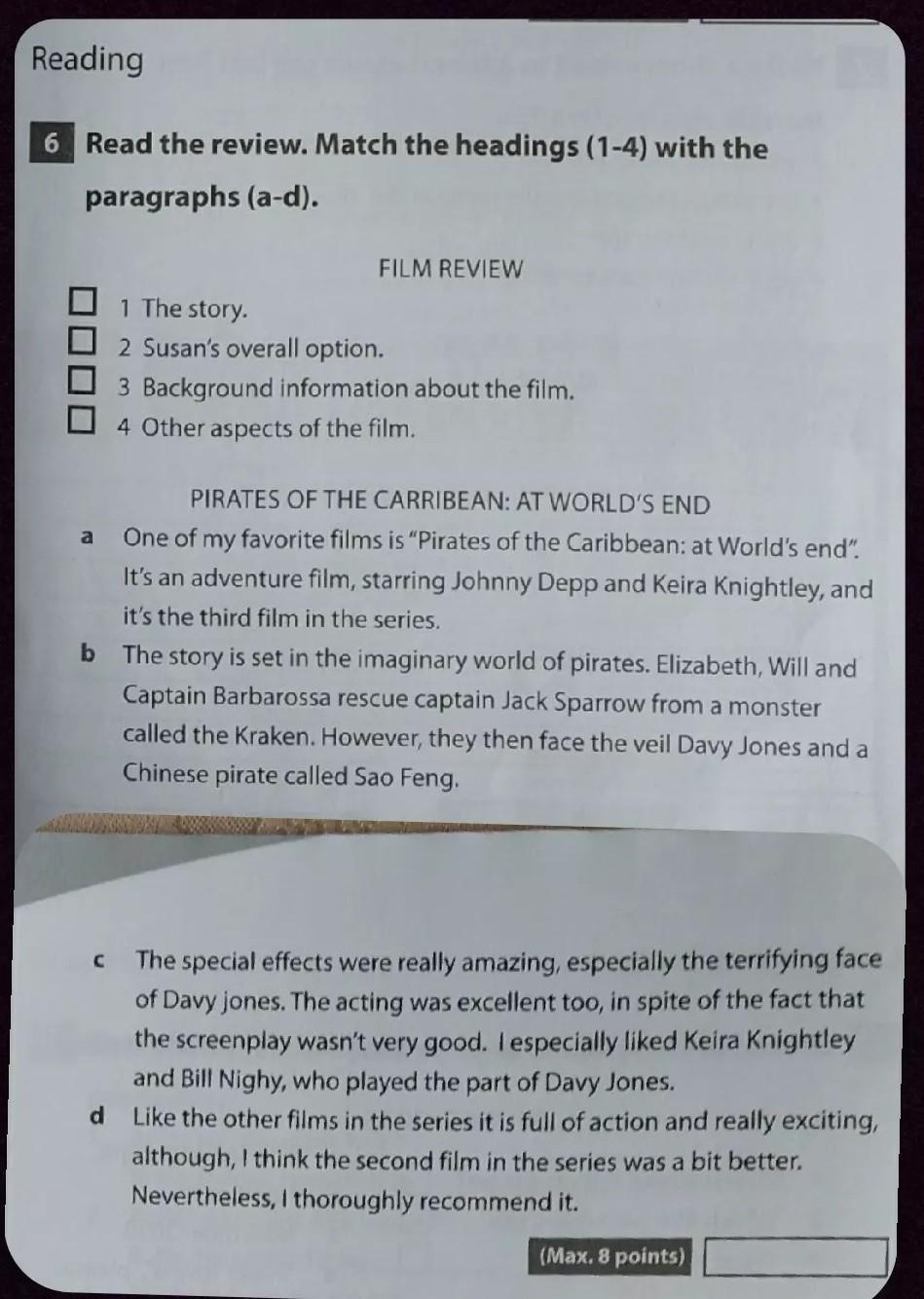 Reading

6 Read the review. Match the headings (1-4) with the paragraphs (a-d).

FILM REVIEW

☐ 1 The story.
☐ 2 Susan's overall option.
☐ 3 Background information about the film.
☐ 4 Other aspects of the film.

PIRATES OF THE CARRIBEAN: AT WORLD'S END

a One of my favorite films is "Pirates of the Caribbean: at World's end". It's an adventure film, starring Johnny Depp and Keira Knightley, and it's the third film in the series.

b The story is set in the imaginary world of pirates. Elizabeth, Will and Captain Barbarossa rescue captain Jack Sparrow from a monster called the Kraken. However, they then face the veil Davy Jones and a Chinese pirate called Sao Feng.

c The special effects were really amazing, especially the terrifying face of Davy jones. The acting was excellent too, in spite of the fact that the screenplay wasn't very good. I especially liked Keira Knightley and Bill Nighy, who played the part of Davy Jones.

d Like the other films in the series it is full of action and really exciting, although, I think the second film in the series was a bit better. Nevertheless, I thoroughly recommend it.

(Max. 8 points)